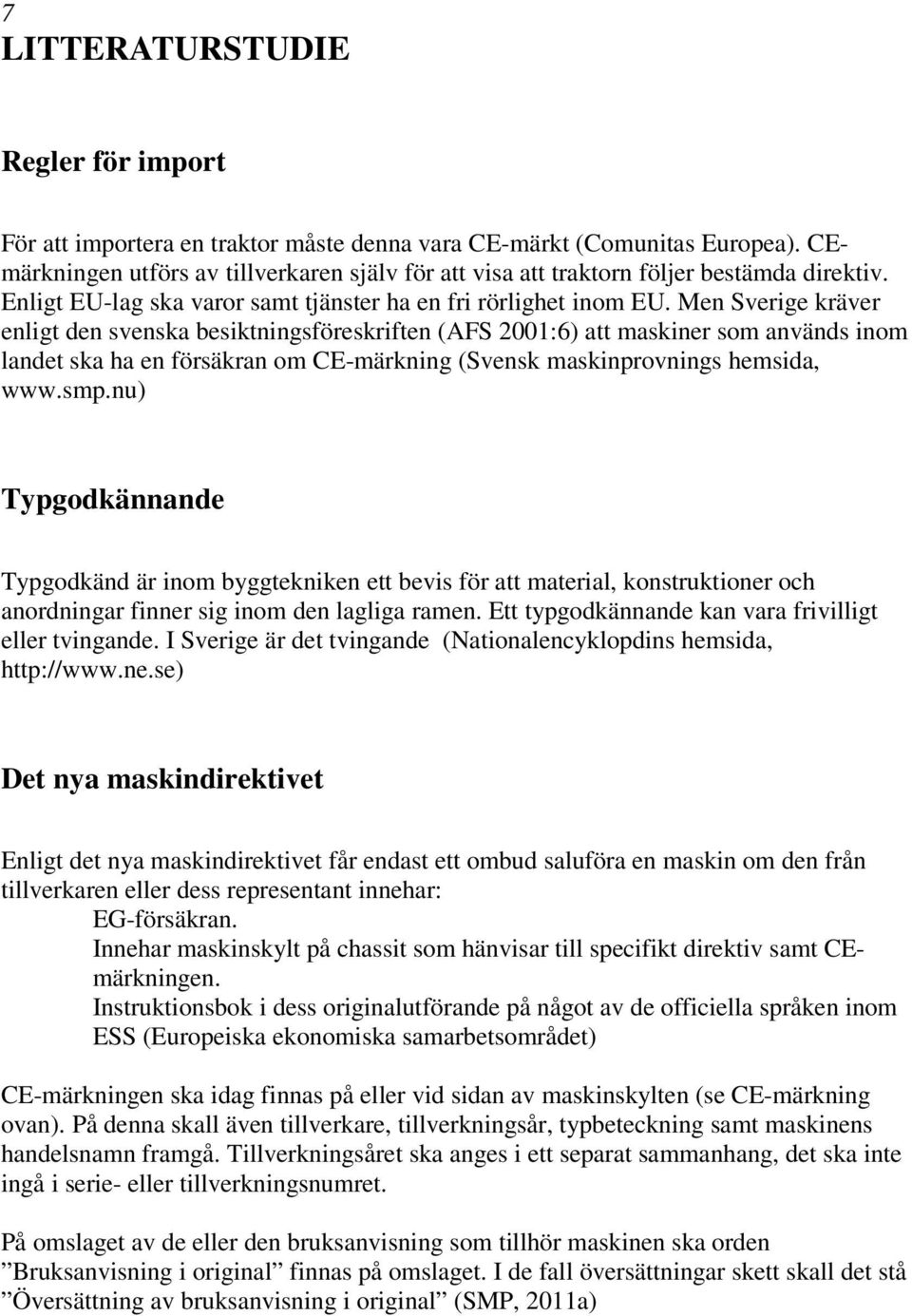 7
LITTERATURSTUDIE

Regler för import

För att importera en traktor måste denna vara CE-märkt (Comunitas Europea). CE-märkningen utförs av tillverkaren själv för att visa att traktorn följer bestämda direktiv. Enligt EU-lag ska varor samt tjänster ha en fri rörlighet inom EU. Men Sverige kräver enligt den svenska besiktningsföreskriften (AFS 2001:6) att maskiner som används inom landet ska ha en försäkran om CE-märkning (Svensk maskinprovnings hemsida, www.smp.nu)

Typgodkännande

Typgodkänd är inom byggtekniken ett bevis för att material, konstruktioner och anordningar finner sig inom den lagliga ramen. Ett typgodkännande kan vara frivilligt eller tvingande. I Sverige är det tvingande (Nationalencyklopdins hemsida, http://www.ne.se)

Det nya maskindirektivet

Enligt det nya maskindirektivet får endast ett ombud saluföra en maskin om den från tillverkaren eller dess representant innehar:
EG-försäkran.
Innehar maskinskylt på chassit som hänvisar till specifikt direktiv samt CE-märkningen.
Instruktionsbok i dess originalutförande på något av de officiella språken inom ESS (Europeiska ekonomiska samarbetsområdet)

CE-märkningen ska idag finnas på eller vid sidan av maskinskylten (se CE-märkning ovan). På denna skall även tillverkare, tillverkningsår, typbeteckning samt maskinens handelsnamn framgå. Tillverkningsåret ska anges i ett separat sammanhang, det ska inte ingå i serie- eller tillverkningsnumret.

På omslaget av de eller den bruksanvisning som tillhör maskinen ska orden ”Bruksanvisning i original” finnas på omslaget. I de fall översättningar skett skall det stå ”Översättning av bruksanvisning i original” (SMP, 2011a)